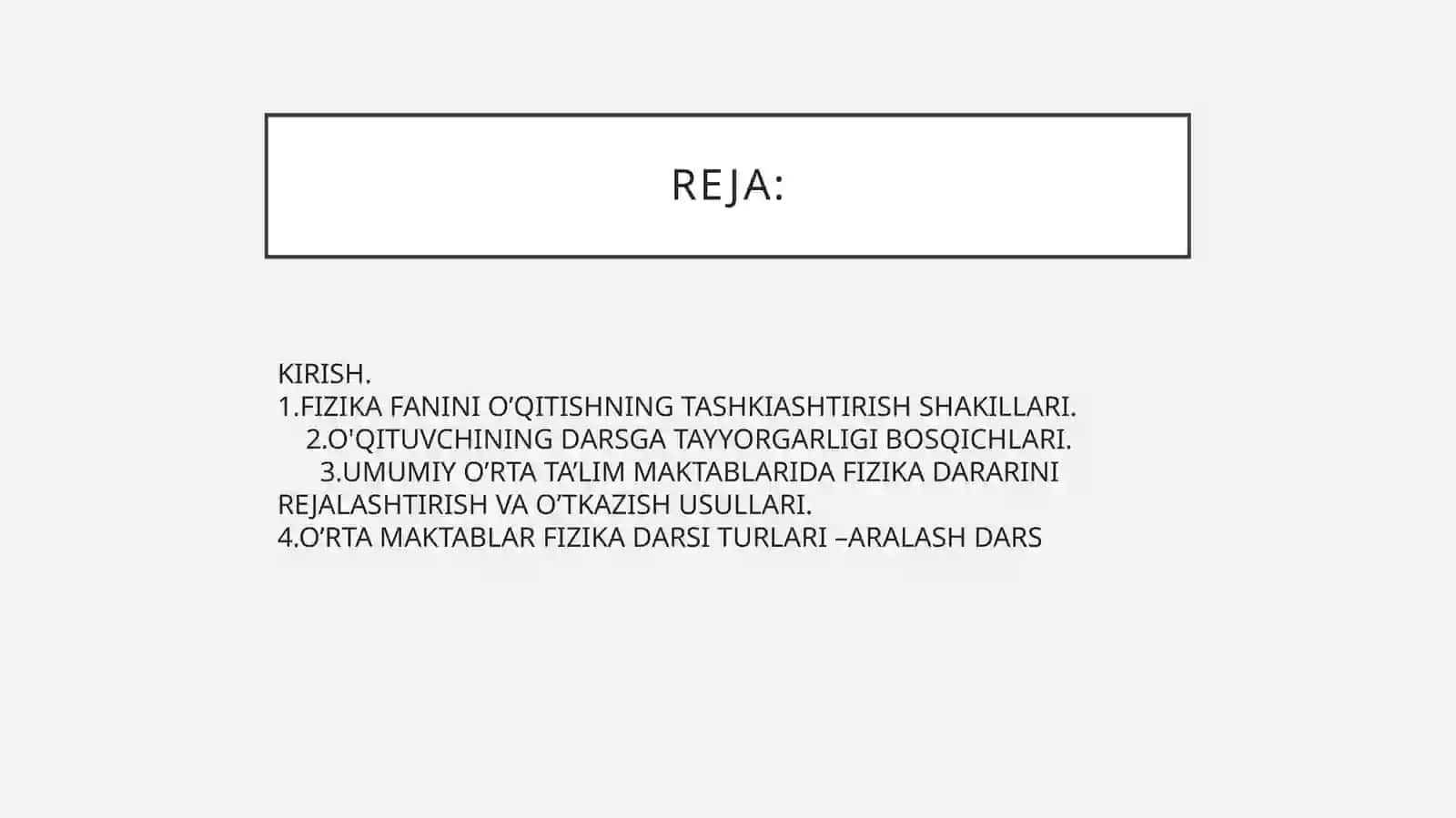 REJA:

KIRISH.
1.FIZIKA FANINI O’QITISHNING TASHKIASHTIRISH SHAKILLARI.
2.O'QITUVCHINING DARSGA TAYYORGARLIGI BOSQICHLARI.
3.UMUMIY O’RTA TA’LIM MAKTABLARIDA FIZIKA DARARINI REJALASHTIRISH VA O’TKAZISH USULLARI.
4.O’RTA MAKTABLAR FIZIKA DARSI TURLARI –ARALASH DARS